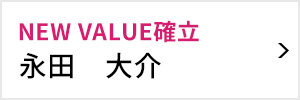 NEW VALUE確立
永田　大介
>